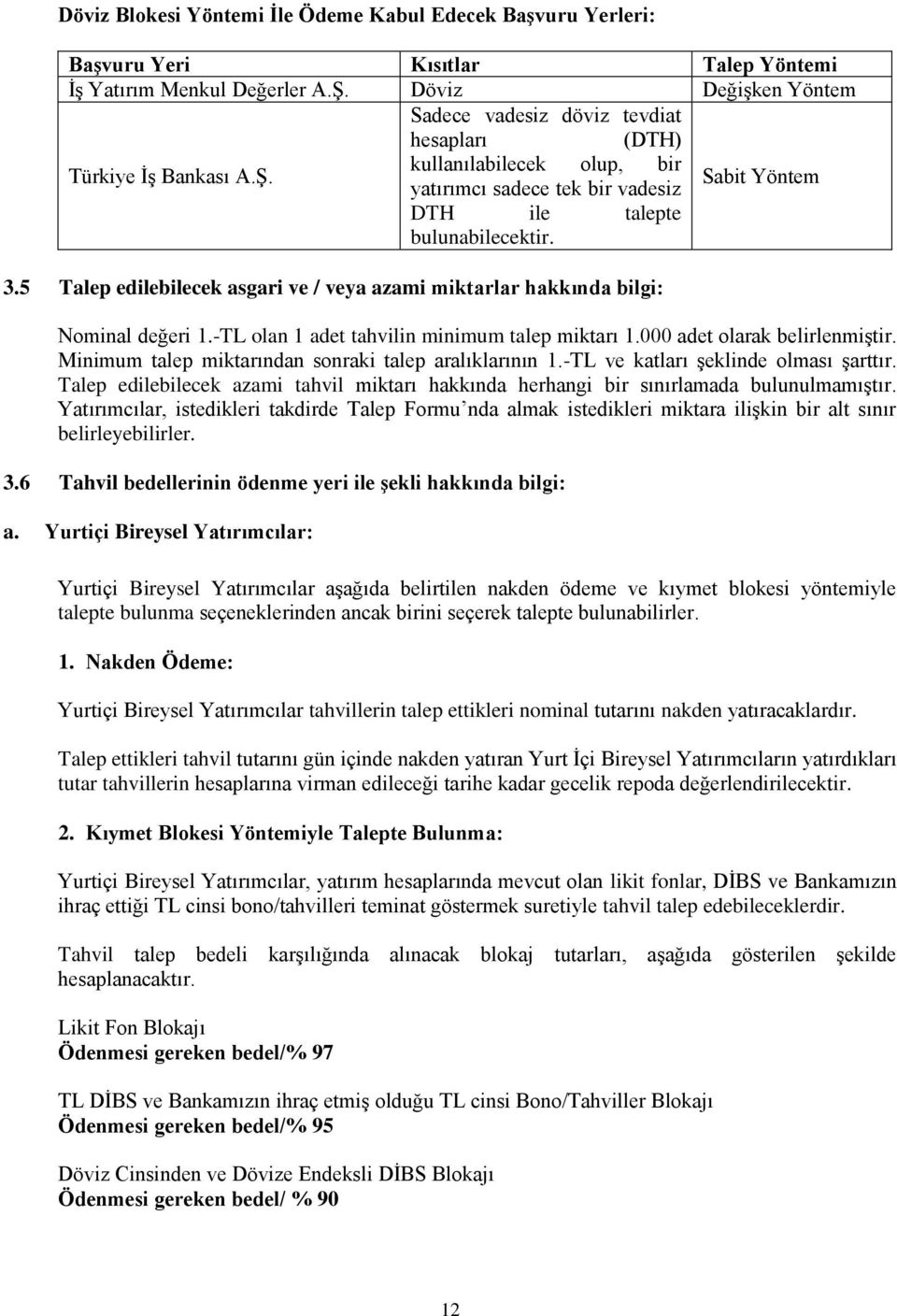 Döviz Blokesi Yöntemi İle Ödeme Kabul Edecek Başvuru Yerleri:

| Başvuru Yeri | Kısıtlar | Talep Yöntemi |
|---|---|---|
| İş Yatırım Menkul Değerler A.Ş. | Döviz | Değişken Yöntem |
| Türkiye İş Bankası A.Ş. | Sadece vadesiz döviz tevdiat hesapları (DTH) kullanılabilecek olup, bir yatırımcı sadece tek bir vadesiz DTH ile talepte bulunabilecektir. | Sabit Yöntem |

3.5 Talep edilebilecek asgari ve / veya azami miktarlar hakkında bilgi:

Nominal değeri 1.-TL olan 1 adet tahvilin minimum talep miktarı 1.000 adet olarak belirlenmiştir. Minimum talep miktarından sonraki talep aralıklarının 1.-TL ve katları şeklinde olması şarttır. Talep edilebilecek azami tahvil miktarı hakkında herhangi bir sınırlamada bulunulmamıştır. Yatırımcılar, istedikleri takdirde Talep Formu'nda almak istedikleri miktara ilişkin bir alt sınır belirleyebilirler.

3.6 Tahvil bedellerinin ödenme yeri ile şekli hakkında bilgi:

a. Yurtiçi Bireysel Yatırımcılar:

Yurtiçi Bireysel Yatırımcılar aşağıda belirtilen nakden ödeme ve kıymet blokesi yöntemiyle talepte bulunma seçeneklerinden ancak birini seçerek talepte bulunabilirler.

1. Nakden Ödeme:

Yurtiçi Bireysel Yatırımcılar tahvillerin talep ettikleri nominal tutarını nakden yatıracaklardır.

Talep ettikleri tahvil tutarını gün içinde nakden yatıran Yurt İçi Bireysel Yatırımcıların yatırdıkları tutar tahvillerin hesaplarına virman edileceği tarihe kadar gecelik repoda değerlendirilecektir.

2. Kıymet Blokesi Yöntemiyle Talepte Bulunma:

Yurtiçi Bireysel Yatırımcılar, yatırım hesaplarında mevcut olan likit fonlar, DİBS ve Bankamızın ihraç ettiği TL cinsi bono/tahvilleri teminat göstermek suretiyle tahvil talep edebileceklerdir.

Tahvil talep bedeli karşılığında alınacak blokaj tutarları, aşağıda gösterilen şekilde hesaplanacaktır.

Likit Fon Blokajı
Ödenmesi gereken bedel/% 97

TL DİBS ve Bankamızın ihraç etmiş olduğu TL cinsi Bono/Tahviller Blokajı
Ödenmesi gereken bedel/% 95

Döviz Cinsinden ve Dövize Endeksli DİBS Blokajı
Ödenmesi gereken bedel/ % 90

12